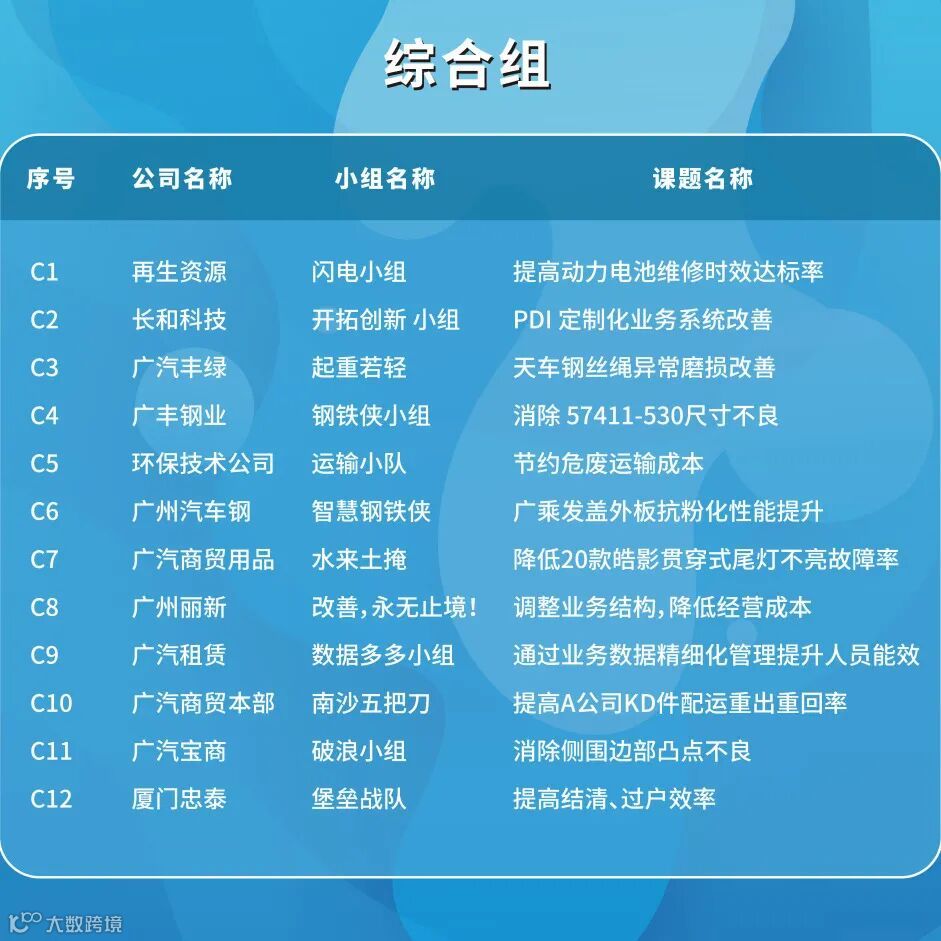 综合组

| 序号 | 公司名称 | 小组名称 | 课题名称 |
|---|---|---|---|
| C1 | 再生资源 | 闪电小组 | 提高动力电池维修时效达标率 |
| C2 | 长和科技 | 开拓创新 小组 | PDI定制化业务系统改善 |
| C3 | 广汽丰绿 | 起重若轻 | 天车钢丝绳异常磨损改善 |
| C4 | 广丰钢业 | 钢铁侠小组 | 消除57411-530尺寸不良 |
| C5 | 环保技术公司 | 运输小队 | 节约危废运输成本 |
| C6 | 广州汽车钢 | 智慧钢铁侠 | 广乘发盖外板抗粉化性能提升 |
| C7 | 广汽商贸用品 | 水来土掩 | 降低20款皓影贯穿式尾灯不亮故障率 |
| C8 | 广州丽新 | 改善,永无止境! | 调整业务结构,降低经营成本 |
| C9 | 广汽租赁 | 数据多多小组 | 通过业务数据精细化管理提升人员能效 |
| C10 | 广汽商贸本部 | 南沙五把刀 | 提高A公司KD件配运重出重回率 |
| C11 | 广汽宝商 | 破浪小组 | 消除侧围边部凸点不良 |
| C12 | 厦门忠泰 | 堡垒战队 | 提高结清、过户效率 |

大数跨境